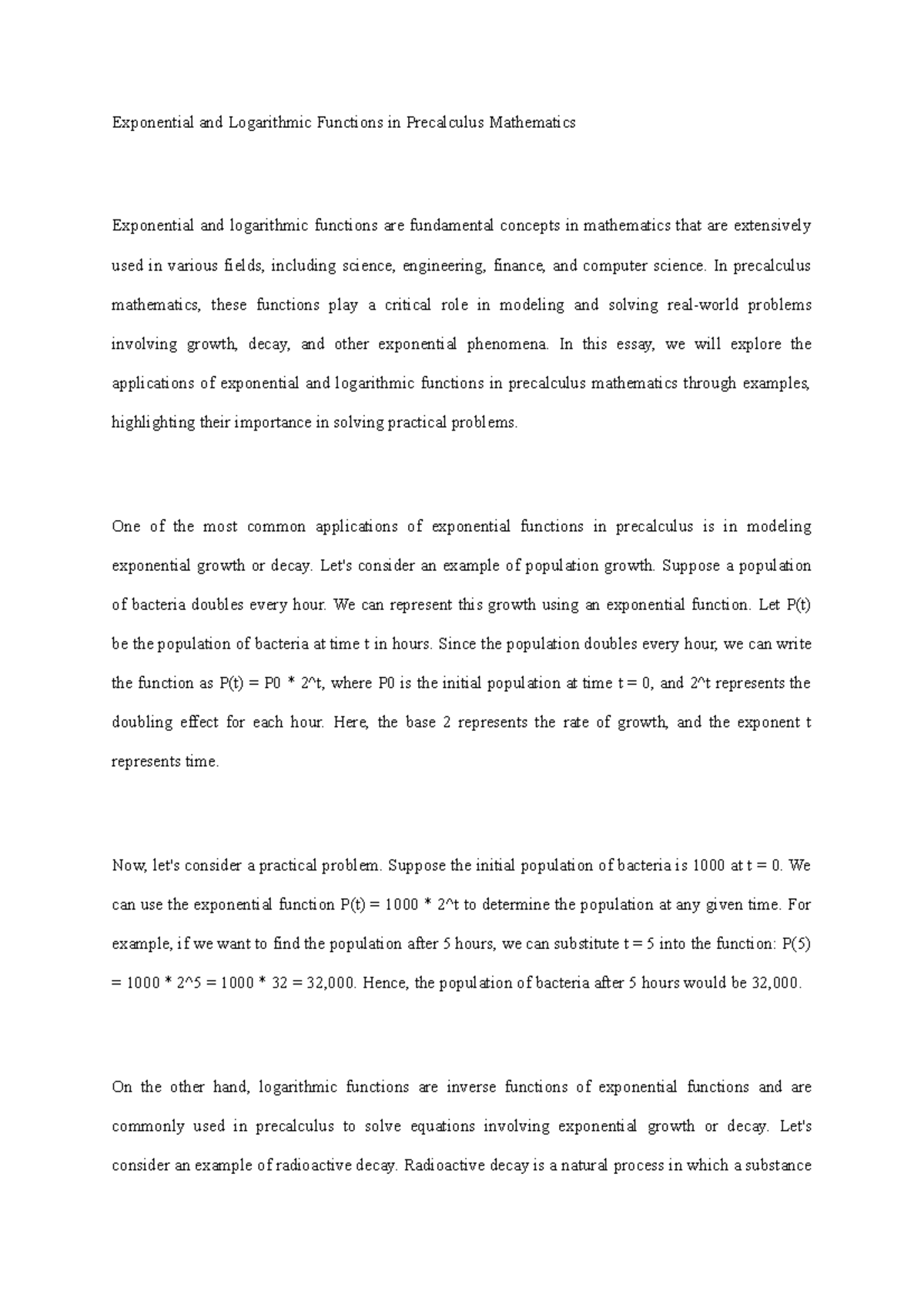 Exponential and Logarithmic Functions in Precalculus Mathematics

Exponential and logarithmic functions are fundamental concepts in mathematics that are extensively used in various fields, including science, engineering, finance, and computer science. In precalculus mathematics, these functions play a critical role in modeling and solving real-world problems involving growth, decay, and other exponential phenomena. In this essay, we will explore the applications of exponential and logarithmic functions in precalculus mathematics through examples, highlighting their importance in solving practical problems.

One of the most common applications of exponential functions in precalculus is in modeling exponential growth or decay. Let's consider an example of population growth. Suppose a population of bacteria doubles every hour. We can represent this growth using an exponential function. Let P(t) be the population of bacteria at time t in hours. Since the population doubles every hour, we can write the function as P(t) = P0 * 2^t, where P0 is the initial population at time t = 0, and 2^t represents the doubling effect for each hour. Here, the base 2 represents the rate of growth, and the exponent t represents time.

Now, let's consider a practical problem. Suppose the initial population of bacteria is 1000 at t = 0. We can use the exponential function P(t) = 1000 * 2^t to determine the population at any given time. For example, if we want to find the population after 5 hours, we can substitute t = 5 into the function: P(5) = 1000 * 2^5 = 1000 * 32 = 32,000. Hence, the population of bacteria after 5 hours would be 32,000.

On the other hand, logarithmic functions are inverse functions of exponential functions and are commonly used in precalculus to solve equations involving exponential growth or decay. Let's consider an example of radioactive decay. Radioactive decay is a natural process in which a substance